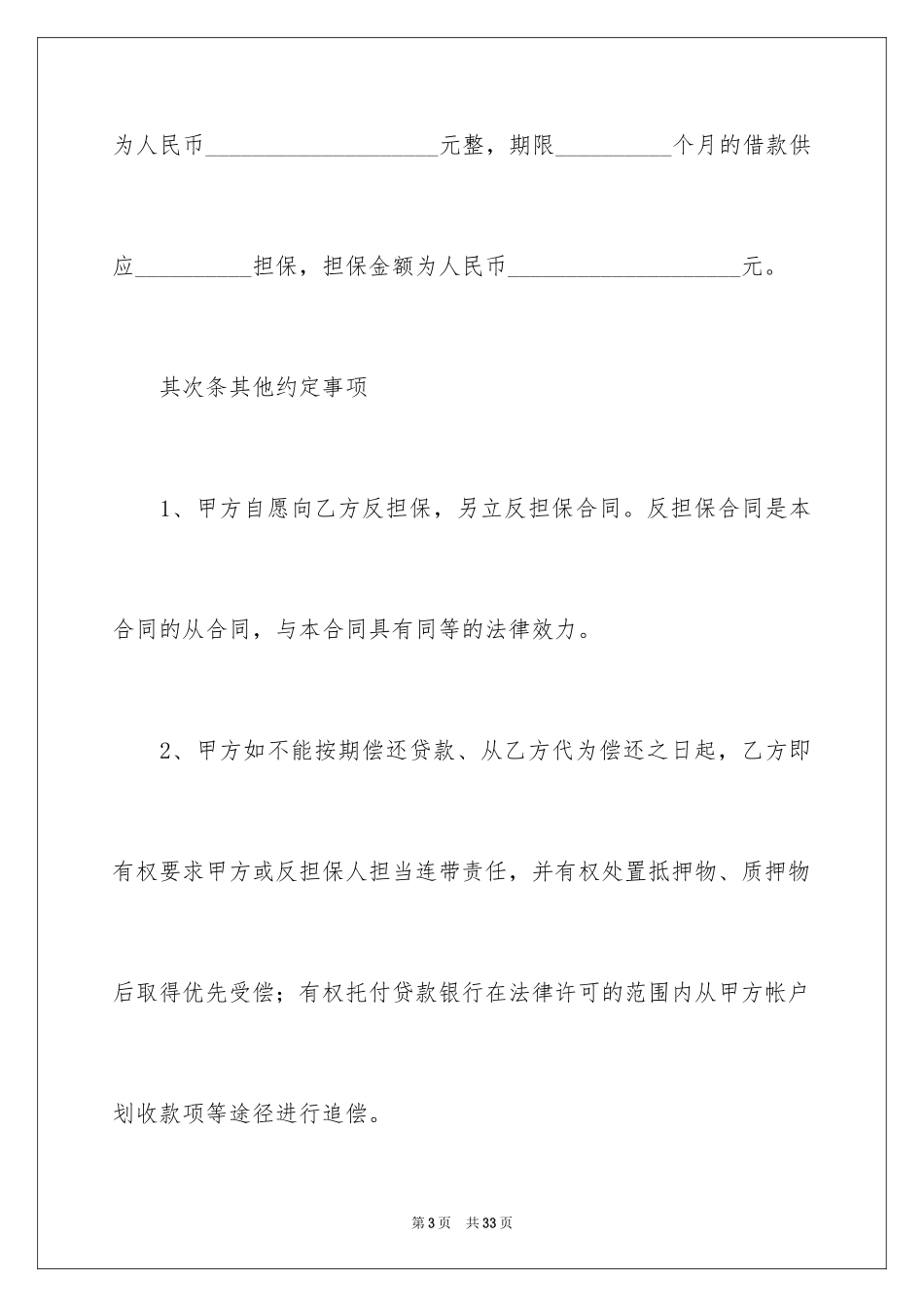 为人民币____________________元整，期限__________个月的借款供应__________担保，担保金额为人民币____________________元。

其次条其他约定事项

1、甲方自愿向乙方反担保，另立反担保合同。反担保合同是本合同的从合同，与本合同具有同等的法律效力。

2、甲方如不能按期偿还贷款、从乙方代为偿还之日起，乙方即有权要求甲方或反担保人担当连带责任，并有权处置抵押物、质押物后取得优先受偿；有权托付贷款银行在法律许可的范围内从甲方帐户划收款项等途径进行追偿。

第3页 共33页